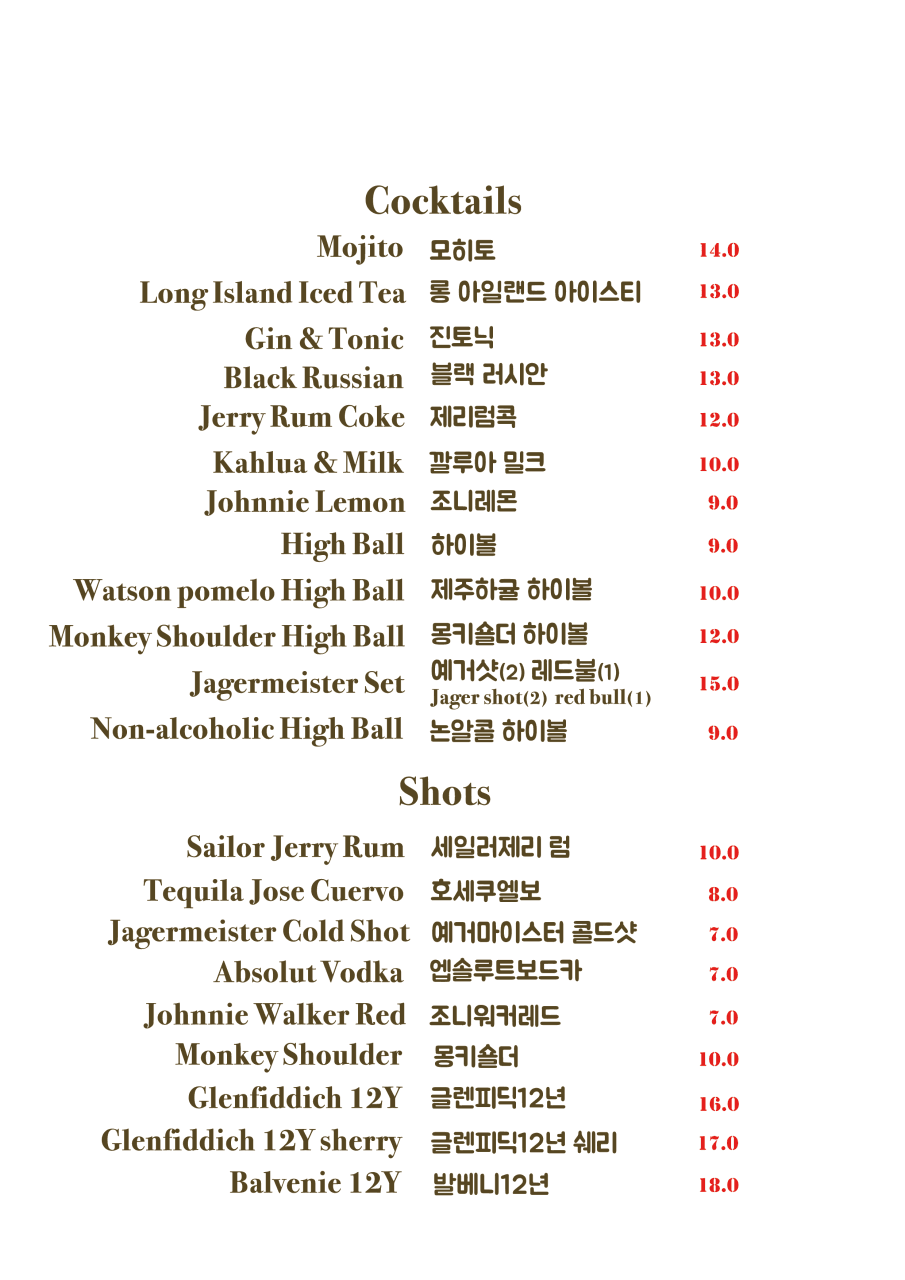 Cocktails

| | | |
|---|---|---|
| Mojito | 모히토 | 14.0 |
| Long Island Iced Tea | 롱 아일랜드 아이스티 | 13.0 |
| Gin & Tonic | 진토닉 | 13.0 |
| Black Russian | 블랙 러시안 | 13.0 |
| Jerry Rum Coke | 제리럼콕 | 12.0 |
| Kahlua & Milk | 깔루아 밀크 | 10.0 |
| Johnnie Lemon | 조니레몬 | 9.0 |
| High Ball | 하이볼 | 9.0 |
| Watson pomelo High Ball | 제주하귤 하이볼 | 10.0 |
| Monkey Shoulder High Ball | 몽키숄더 하이볼 | 12.0 |
| Jagermeister Set | 예거샷(2) 레드불(1) Jager shot(2) red bull(1) | 15.0 |
| Non-alcoholic High Ball | 논알콜 하이볼 | 9.0 |

Shots

| | | |
|---|---|---|
| Sailor Jerry Rum | 세일러제리 럼 | 10.0 |
| Tequila Jose Cuervo | 호세쿠엘보 | 8.0 |
| Jagermeister Cold Shot | 예거마이스터 콜드샷 | 7.0 |
| Absolut Vodka | 엡솔루트보드카 | 7.0 |
| Johnnie Walker Red | 조니워커레드 | 7.0 |
| Monkey Shoulder | 몽키숄더 | 10.0 |
| Glenfiddich 12Y | 글렌피딕12년 | 16.0 |
| Glenfiddich 12Y sherry | 글렌피딕12년 쉐리 | 17.0 |
| Balvenie 12Y | 발베니12년 | 18.0 |